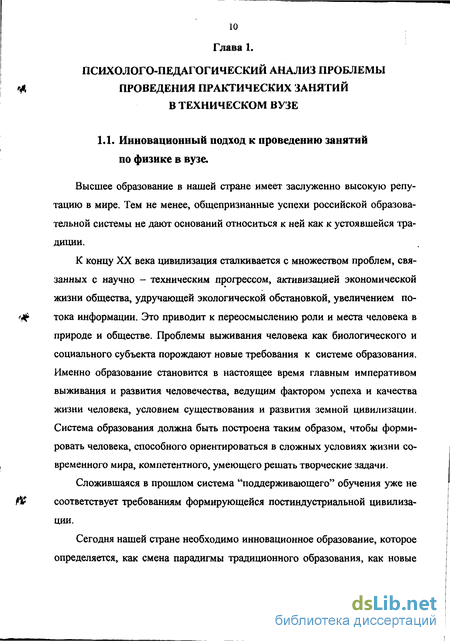 10

Глава 1.

ПСИХОЛОГО-ПЕДАГОГИЧЕСКИЙ АНАЛИЗ ПРОБЛЕМЫ ПРОВЕДЕНИЯ ПРАКТИЧЕСКИХ ЗАНЯТИЙ В ТЕХНИЧЕСКОМ ВУЗЕ

1.1. Инновационный подход к проведению занятий по физике в вузе.

Высшее образование в нашей стране имеет заслуженно высокую репутацию в мире. Тем не менее, общепризнанные успехи российской образовательной системы не дают оснований относиться к ней как к устоявшейся традиции.

К концу XX века цивилизация сталкивается с множеством проблем, связанных с научно – техническим прогрессом, активизацией экономической жизни общества, удручающей экологической обстановкой, увеличением потока информации. Это приводит к переосмыслению роли и места человека в природе и обществе. Проблемы выживания человека как биологического и социального субъекта порождают новые требования к системе образования. Именно образование становится в настоящее время главным императивом выживания и развития человечества, ведущим фактором успеха и качества жизни человека, условием существования и развития земной цивилизации. Система образования должна быть построена таким образом, чтобы формировать человека, способного ориентироваться в сложных условиях жизни современного мира, компетентного, умеющего решать творческие задачи.

Сложившаяся в прошлом система "поддерживающего" обучения уже не соответствует требованиям формирующейся постиндустриальной цивилизации.

Сегодня нашей стране необходимо инновационное образование, которое определяется, как смена парадигмы традиционного образования, как новые

dsLib.net
библиотека диссертаций